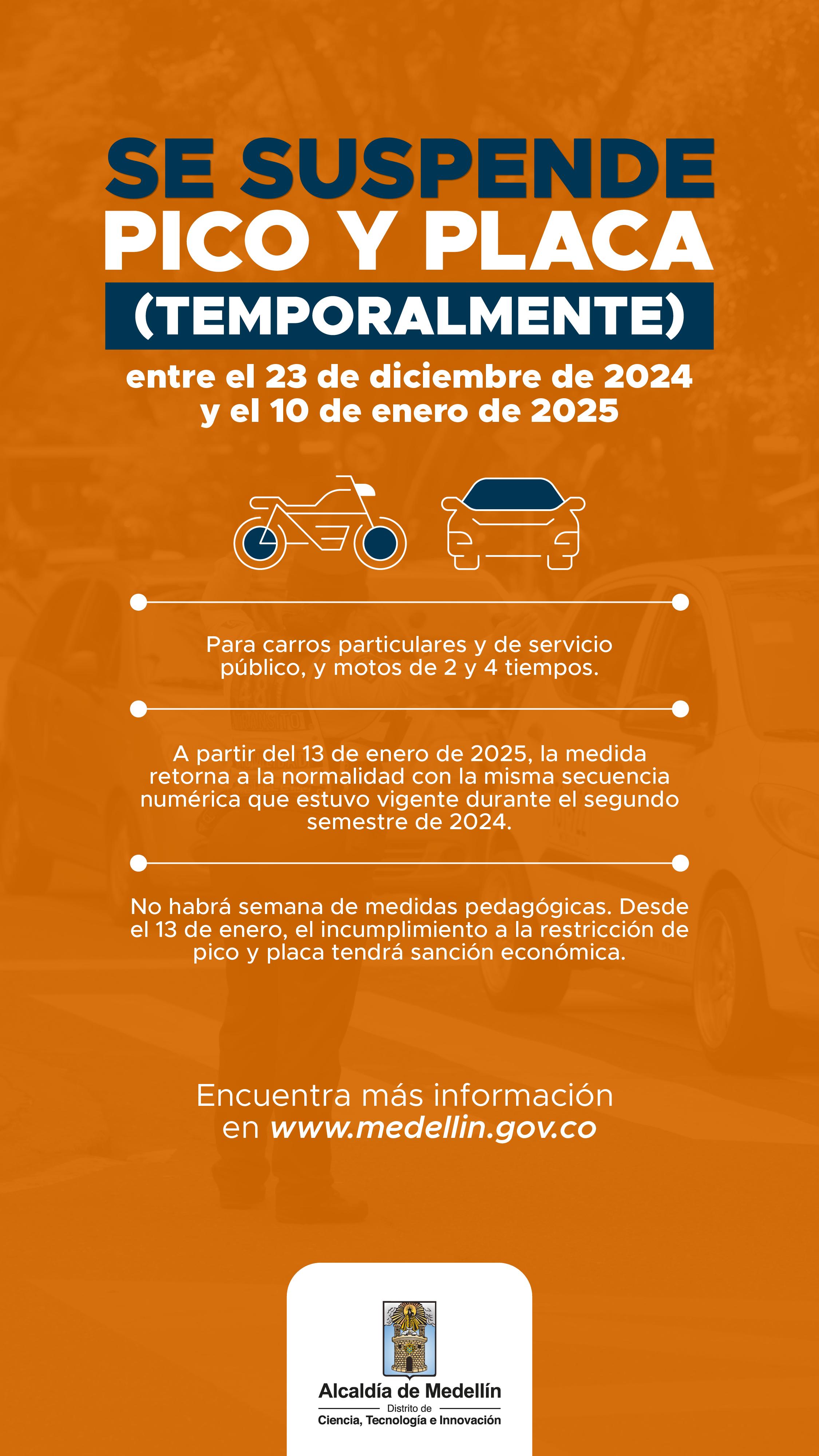 SE SUSPENDE
PICO Y PLACA
(TEMPORALMENTE)

entre el 23 de diciembre de 2024
y el 10 de enero de 2025

Para carros particulares y de servicio público, y motos de 2 y 4 tiempos.

A partir del 13 de enero de 2025, la medida retorna a la normalidad con la misma secuencia numérica que estuvo vigente durante el segundo semestre de 2024.

No habrá semana de medidas pedagógicas. Desde el 13 de enero, el incumplimiento a la restricción de pico y placa tendrá sanción económica.

Encuentra más información
en www.medellin.gov.co

Alcaldía de Medellín
Distrito de
Ciencia, Tecnología e Innovación